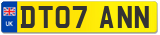 UK
DT07 ANN